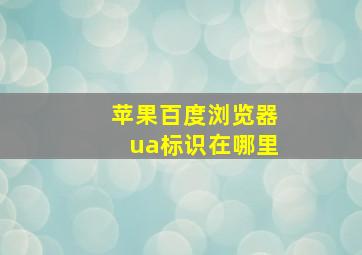 苹果百度浏览器
ua标识在哪里